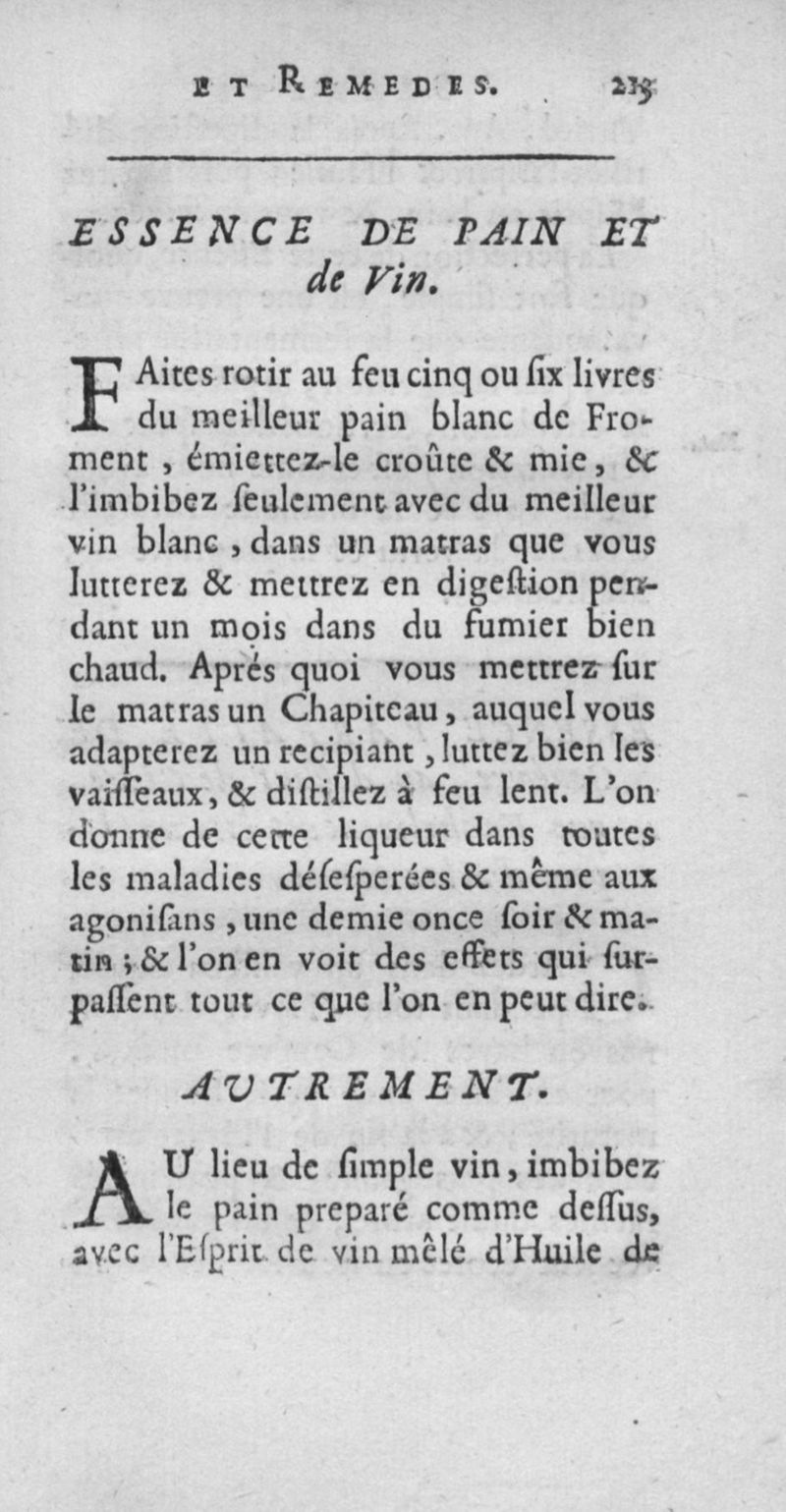 ET REMEDES. 213

ESSENCE DE PAIN ET de Vin.

FAites rotir au feu cinq ou ſix livres du meilleur pain blanc de Froment, émiettez-le croûte & mie, & l'imbibez ſeulement avec du meilleur vin blanc, dans un matras que vous lutterez & mettrez en digeſtion pendant un mois dans du fumier bien chaud. Aprés quoi vous mettrez ſur le matras un Chapiteau, auquel vous adapterez un recipiant, luttez bien les vaiſſeaux, & diſtillez à feu lent. L'on donne de cette liqueur dans toutes les maladies déſeſperées & même aux agoniſans, une demie once ſoir & matin; & l'on en voit des effets qui ſurpaſſent tout ce que l'on en peut dire.

AUTREMENT.

AU lieu de ſimple vin, imbibez le pain preparé comme deſſus, avec l'Eſprit de vin mêlé d'Huile de